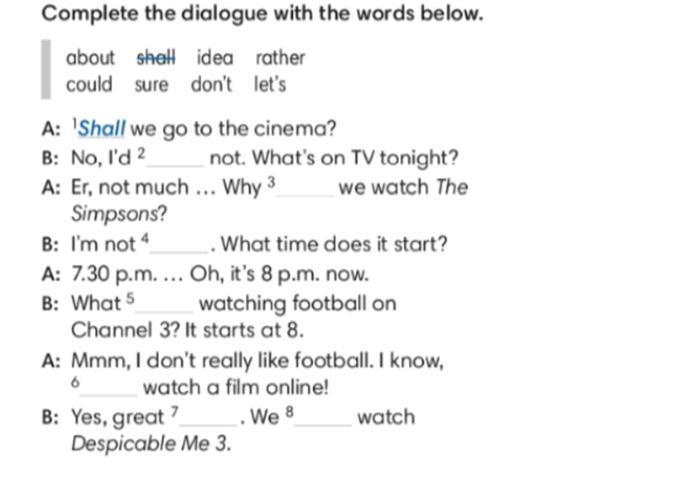 Complete the dialogue with the words below.

about shall idea rather
could sure don't let's

A: $^{1}$Shall we go to the cinema?

B: No, I'd $^{2}$____ not. What's on TV tonight?

A: Er, not much ... Why $^{3}$____ we watch The Simpsons?

B: I'm not $^{4}$____. What time does it start?

A: 7.30 p.m. ... Oh, it's 8 p.m. now.

B: What $^{5}$____ watching football on Channel 3? It starts at 8.

A: Mmm, I don't really like football. I know, $^{6}$____ watch a film online!

B: Yes, great $^{7}$____. We $^{8}$____ watch Despicable Me 3.